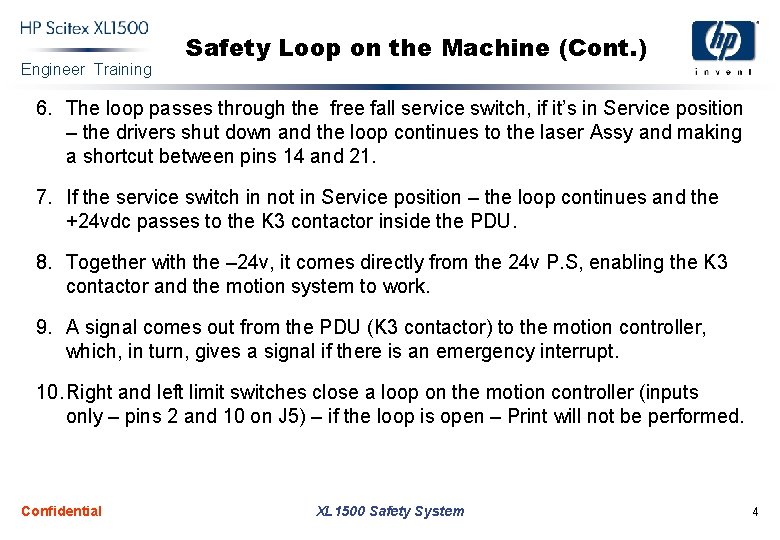 HP Scitex XL1500
Engineer Training

Safety Loop on the Machine (Cont.)

hp
invent

6. The loop passes through the free fall service switch, if it's in Service position – the drivers shut down and the loop continues to the laser Assy and making a shortcut between pins 14 and 21.

7. If the service switch in not in Service position – the loop continues and the +24vdc passes to the K3 contactor inside the PDU.

8. Together with the –24v, it comes directly from the 24v P.S, enabling the K3 contactor and the motion system to work.

9. A signal comes out from the PDU (K3 contactor) to the motion controller, which, in turn, gives a signal if there is an emergency interrupt.

10. Right and left limit switches close a loop on the motion controller (inputs only – pins 2 and 10 on J5) – if the loop is open – Print will not be performed.

Confidential

XL1500 Safety System

4